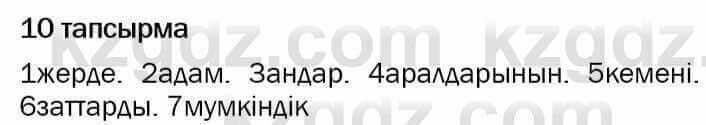 10 тапсырма

kzgdz.com kzgdz.

1жерде. 2адам. 3андар. 4аралдарынын. 5кемені. 6заттарды. 7мумкіндік